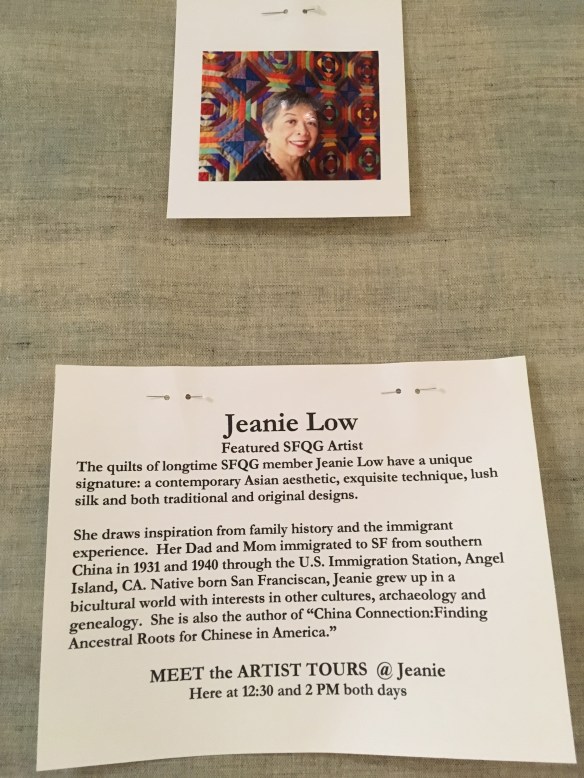 Jeanie Low
Featured SFQG Artist

The quilts of longtime SFQG member Jeanie Low have a unique signature: a contemporary Asian aesthetic, exquisite technique, lush silk and both traditional and original designs.

She draws inspiration from family history and the immigrant experience. Her Dad and Mom immigrated to SF from southern China in 1931 and 1940 through the U.S. Immigration Station, Angel Island, CA. Native born San Franciscan, Jeanie grew up in a bicultural world with interests in other cultures, archaeology and genealogy. She is also the author of "China Connection:Finding Ancestral Roots for Chinese in America."

MEET the ARTIST TOURS @ Jeanie
Here at 12:30 and 2 PM both days